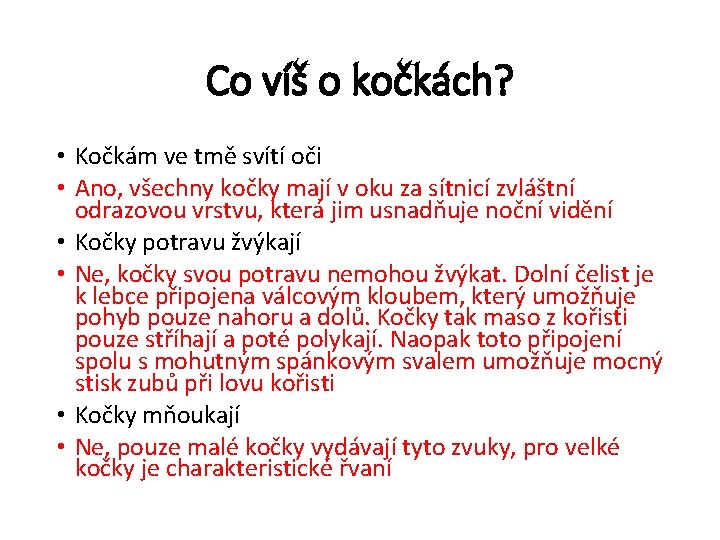 Co víš o kočkách?

• Kočkám ve tmě svítí oči
• Ano, všechny kočky mají v oku za sítnicí zvláštní odrazovou vrstvu, která jim usnadňuje noční vidění
• Kočky potravu žvýkají
• Ne, kočky svou potravu nemohou žvýkat. Dolní čelist je k lebce připojena válcovým kloubem, který umožňuje pohyb pouze nahoru a dolů. Kočky tak maso z kořisti pouze stříhají a poté polykají. Naopak toto připojení spolu s mohutným spánkovým svalem umožňuje mocný stisk zubů při lovu kořisti
• Kočky mňoukají
• Ne, pouze malé kočky vydávají tyto zvuky, pro velké kočky je charakteristické řvaní